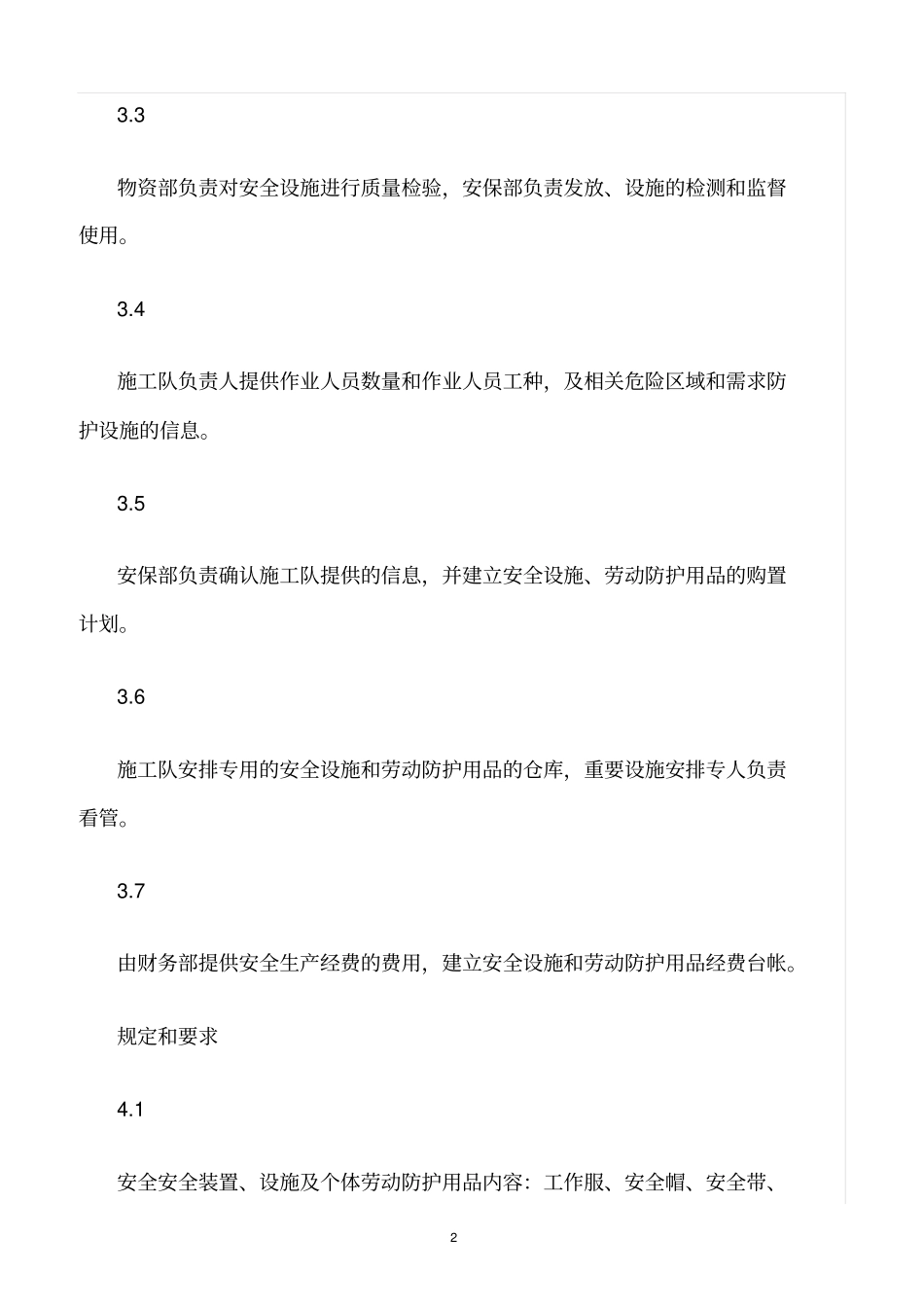 3.3

物资部负责对安全设施进行质量检验，安保部负责发放、设施的检测和监督使用。

3.4

施工队负责人提供作业人员数量和作业人员工种，及相关危险区域和需求防护设施的信息。

3.5

安保部负责确认施工队提供的信息，并建立安全设施、劳动防护用品的购置计划。

3.6

施工队安排专用的安全设施和劳动防护用品的仓库，重要设施安排专人负责看管。

3.7

由财务部提供安全生产经费的费用，建立安全设施和劳动防护用品经费台帐。

规定和要求

4.1

安全安全装置、设施及个体劳动防护用品内容：工作服、安全帽、安全带、

2